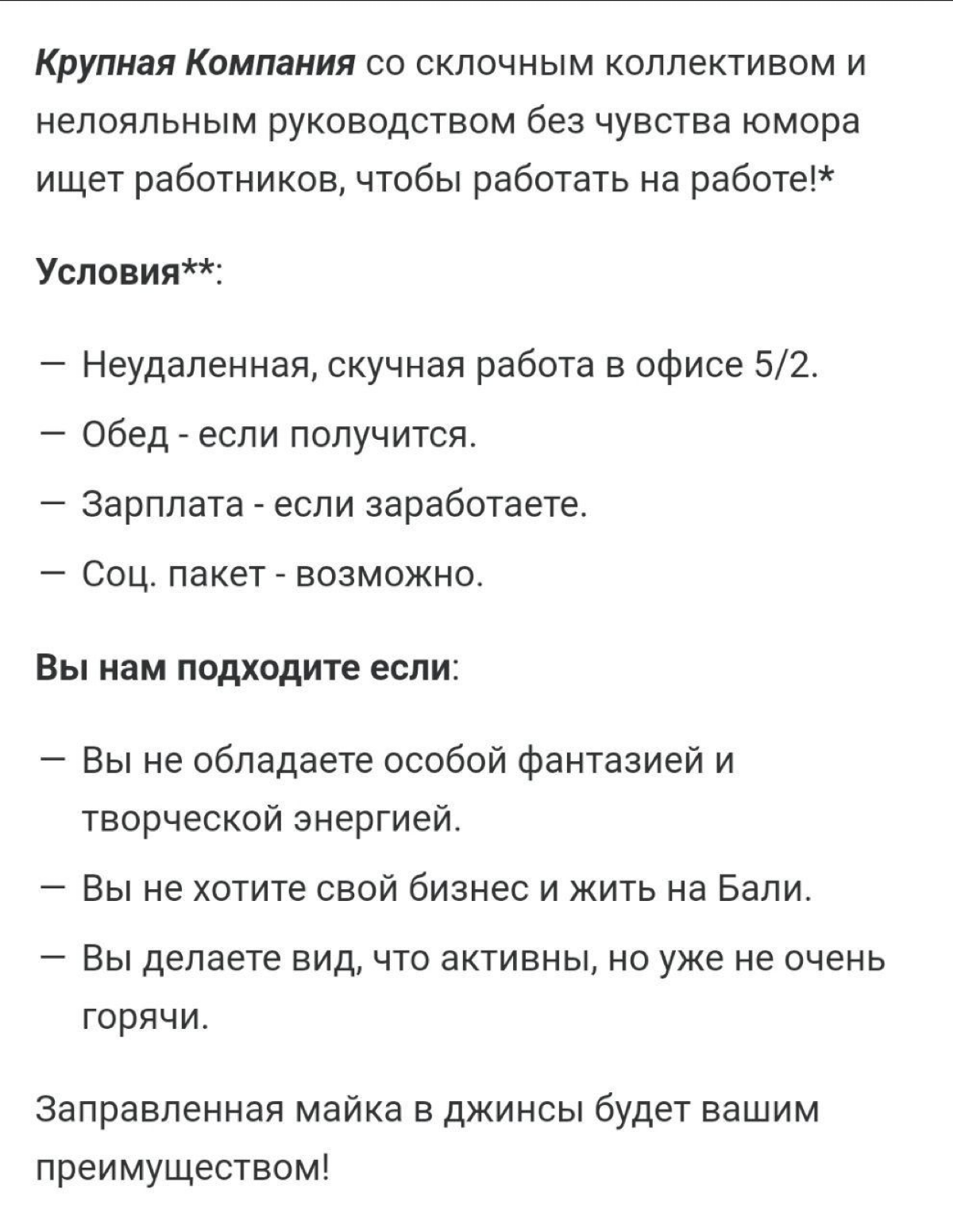 Крупная Компания со склочным коллективом и нелояльным руководством без чувства юмора ищет работников, чтобы работать на работе!*

Условия**:

— Неудаленная, скучная работа в офисе 5/2.

— Обед - если получится.

— Зарплата - если заработаете.

— Соц. пакет - возможно.

Вы нам подходите если:

— Вы не обладаете особой фантазией и творческой энергией.

— Вы не хотите свой бизнес и жить на Бали.

— Вы делаете вид, что активны, но уже не очень горячи.

Заправленная майка в джинсы будет вашим преимуществом!